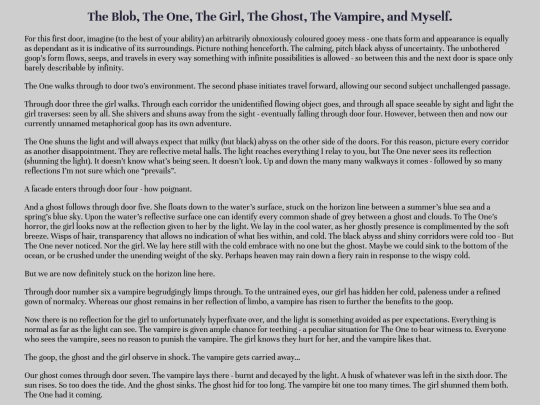 The Blob, The One, The Girl, The Ghost, The Vampire, and Myself.

For this first door, imagine (to the best of your ability) an arbitrarily obnoxiously coloured gooey mess - one thats form and appearance is equally as dependant as it is indicative of its surroundings. Picture nothing henceforth. The calming, pitch black abyss of uncertainty. The unbothered goop's form flows, seeps, and travels in every way something with infinite possibilities is allowed - so between this and the next door is space only barely describable by infinity.

The One walks through to door two's environment. The second phase initiates travel forward, allowing our second subject unchallenged passage.

Through door three the girl walks. Through each corridor the unidentified flowing object goes, and through all space seeable by sight and light the girl traverses: seen by all. She shivers and shuns away from the sight - eventually falling through door four. However, between then and now our currently unnamed metaphorical goop has its own adventure.

The One shuns the light and will always expect that milky (but black) abyss on the other side of the doors. For this reason, picture every corridor as another disappointment. They are reflective metal halls. The light reaches everything I relay to you, but The One never sees its reflection (shunning the light). It doesn't know what's being seen. It doesn't look. Up and down the many many walkways it comes - followed by so many reflections I'm not sure which one "prevails".

A facade enters through door four - how poignant.

And a ghost follows through door five. She floats down to the water's surface, stuck on the horizon line between a summer's blue sea and a spring's blue sky. Upon the water's reflective surface one can identify every common shade of grey between a ghost and clouds. To The One's horror, the girl looks now at the reflection given to her by the light. We lay in the cool water, as her ghostly presence is complimented by the soft breeze. Wisps of hair, transparency that allows no indication of what lies within, and cold. The black abyss and shiny corridors were cold too - But The One never noticed. Nor the girl. We lay here still with the cold embrace with no one but the ghost. Maybe we could sink to the bottom of the ocean, or be crushed under the unending weight of the sky. Perhaps heaven may rain down a fiery rain in response to the wispy cold.

But we are now definitely stuck on the horizon line here.

Through door number six a vampire begrudgingly limps through. To the untrained eyes, our girl has hidden her cold, paleness under a refined gown of normalcy. Whereas our ghost remains in her reflection of limbo, a vampire has risen to further the benefits to the goop.

Now there is no reflection for the girl to unfortunately hyperfixate over, and the light is something avoided as per expectations. Everything is normal as far as the light can see. The vampire is given ample chance for teething - a peculiar situation for The One to bear witness to. Everyone who sees the vampire, sees no reason to punish the vampire. The girl knows they hurt for her, and the vampire likes that.

The goop, the ghost and the girl observe in shock. The vampire gets carried away...

Our ghost comes through door seven. The vampire lays there - burnt and decayed by the light. A husk of whatever was left in the sixth door. The sun rises. So too does the tide. And the ghost sinks. The ghost hid for too long. The vampire bit one too many times. The girl shunned them both. The One had it coming.